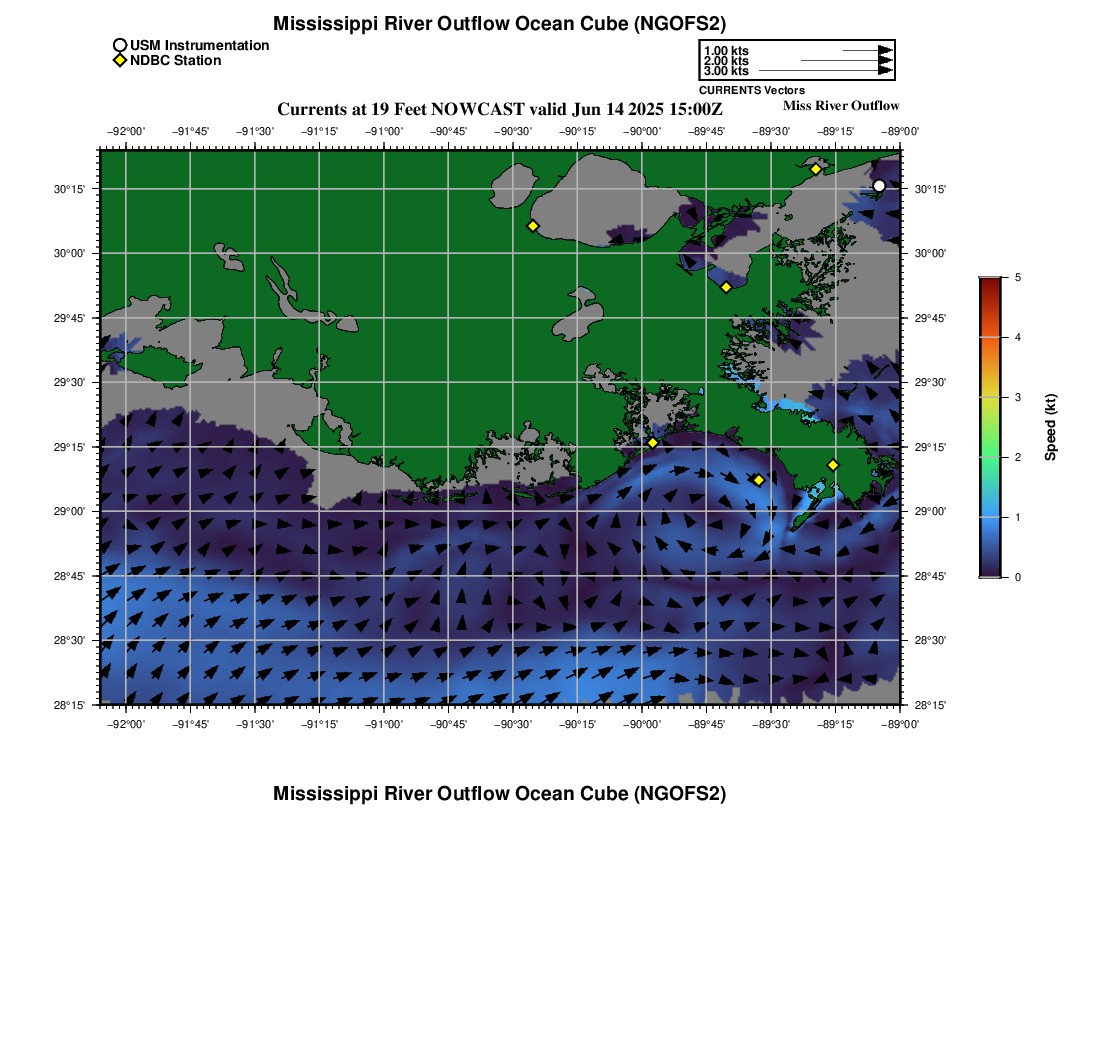 Mississippi River Outflow Ocean Cube (NGOFS2)

USM Instrumentation
NDBC Station

1.00 kts
2.00 kts
3.00 kts
CURRENTS Vectors

Currents at 19 Feet NOWCAST valid Jun 14 2025 15:00Z

Miss River Outflow

−92°00' −91°45' −91°30' −91°15' −91°00' −90°45' −90°30' −90°15' −90°00' −89°45' −89°30' −89°15' −89°00'

30°15'
30°00'
29°45'
29°30'
29°15'
29°00'
28°45'
28°30'
28°15'

30°15'
30°00'
29°45'
29°30'
29°15'
29°00'
28°45'
28°30'
28°15'

−92°00' −91°45' −91°30' −91°15' −91°00' −90°45' −90°30' −90°15' −90°00' −89°45' −89°30' −89°15' −89°00'

5
4
3
2
1
0

Speed (kt)

Mississippi River Outflow Ocean Cube (NGOFS2)